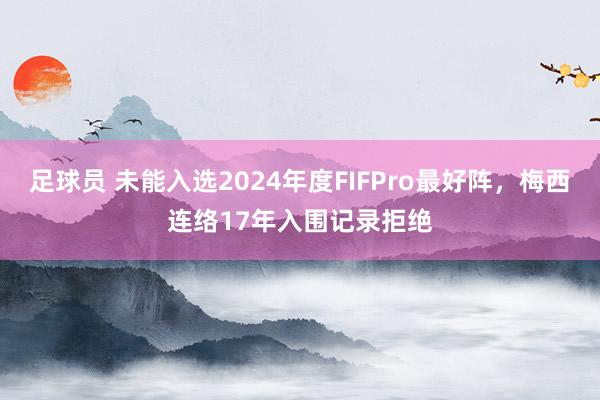 足球员 未能入选2024年度FIFPro最好阵，梅西连络17年入围记录拒绝